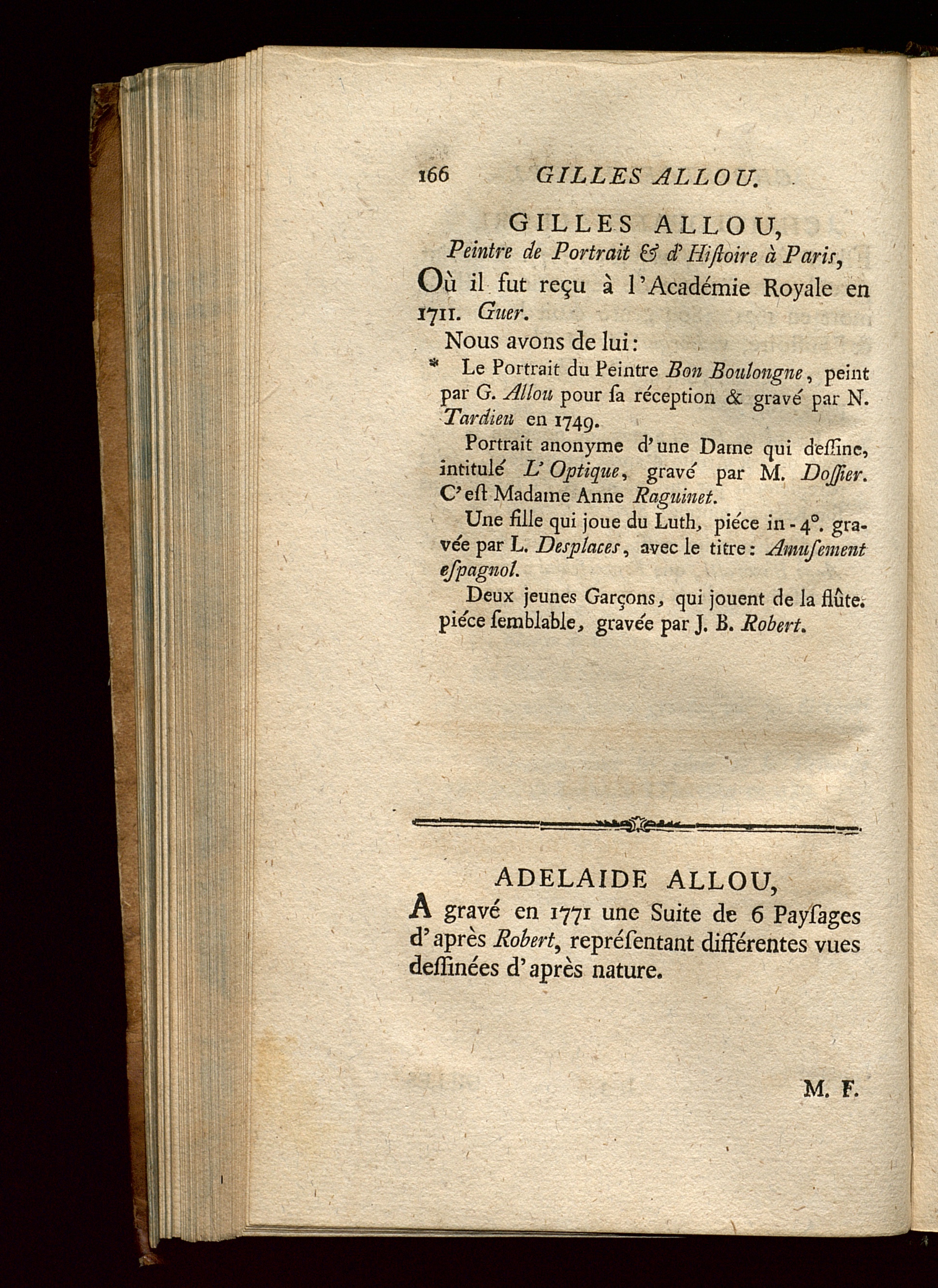 166 GILLES ALLOU.

GILLES ALLOU,
Peintre de Portrait & d'Hiſtoire à Paris,

Où il fut reçu à l'Académie Royale en 1711. Guer.

Nous avons de lui:

* Le Portrait du Peintre Bon Boulongne, peint par G. Allou pour ſa réception & gravé par N. Tardieu en 1749.

Portrait anonyme d'une Dame qui deſſine, intitulé L'Optique, gravé par M. Doſſier. C'eſt Madame Anne Raguinet.

Une fille qui joue du Luth, piéce in-4°. gravée par L. Desplaces, avec le titre: Amuſement eſpagnol.

Deux jeunes Garçons, qui jouent de la flûte. piéce ſemblable, gravée par J. B. Robert.

ADELAIDE ALLOU,

A gravé en 1771 une Suite de 6 Payſages d'après Robert, repréſentant différentes vues deſſinées d'après nature.

M. F.